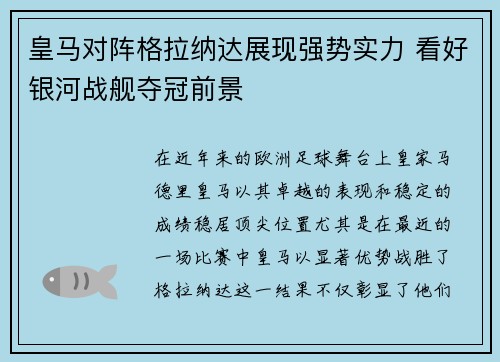 皇马对阵格拉纳达展现强势实力 看好银河战舰夺冠前景

在近年来的欧洲足球舞台上皇家马德里皇马以其卓越的表现和稳定的成绩稳居顶尖位置尤其是在最近的一场比赛中皇马以显著优势战胜了格拉纳达这一结果不仅彰显了他们